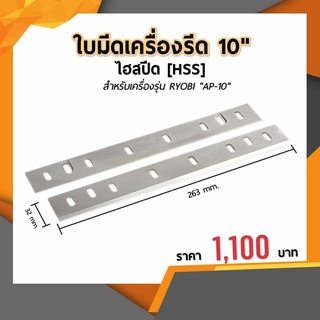 ใบมีดเครื่องรีด 10"

ไฮสปีด [HSS]

สำหรับเครื่องรุ่น RYOBI "AP-10"

263 mm.

32 mm.

ราคา 1,100 บาท